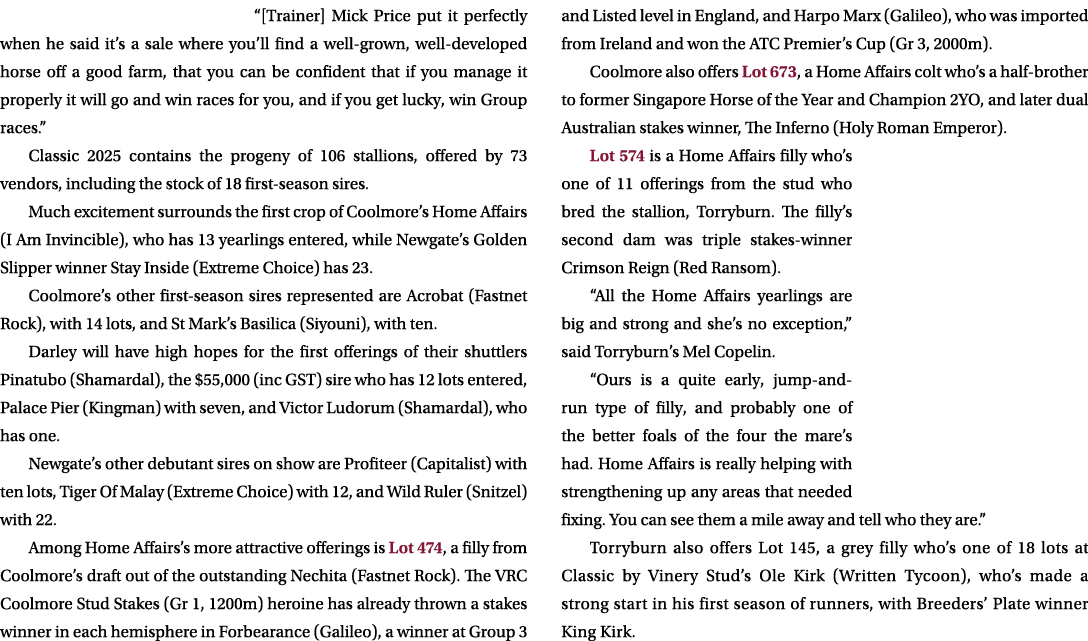 “[Trainer] Mick Price put it perfectly when he said it’s a sale where you’ll find a well-grown, well-developed horse off a good farm, that you can be confident that if you manage it properly it will go and win races for you, and if you get lucky, win Group races.”

Classic 2025 contains the progeny of 106 stallions, offered by 73 vendors, including the stock of 18 first-season sires.

Much excitement surrounds the first crop of Coolmore’s Home Affairs (I Am Invincible), who has 13 yearlings entered, while Newgate’s Golden Slipper winner Stay Inside (Extreme Choice) has 23.

Coolmore’s other first-season sires represented are Acrobat (Fastnet Rock), with 14 lots, and St Mark’s Basilica (Siyouni), with ten.

Darley will have high hopes for the first offerings of their shuttlers Pinatubo (Shamardal), the $55,000 (inc GST) sire who has 12 lots entered, Palace Pier (Kingman) with seven, and Victor Ludorum (Shamardal), who has one.

Newgate’s other debutant sires on show are Profiteer (Capitalist) with ten lots, Tiger Of Malay (Extreme Choice) with 12, and Wild Ruler (Snitzel) with 22.

Among Home Affairs’s more attractive offerings is Lot 474, a filly from Coolmore’s draft out of the outstanding Nechita (Fastnet Rock). The VRC Coolmore Stud Stakes (Gr 1, 1200m) heroine has already thrown a stakes winner in each hemisphere in Forbearance (Galileo), a winner at Group 3 and Listed level in England, and Harpo Marx (Galileo), who was imported from Ireland and won the ATC Premier’s Cup (Gr 3, 2000m).

Coolmore also offers Lot 673, a Home Affairs colt who’s a half-brother to former Singapore Horse of the Year and Champion 2YO, and later dual Australian stakes winner, The Inferno (Holy Roman Emperor).

Lot 574 is a Home Affairs filly who’s one of 11 offerings from the stud who bred the stallion, Torryburn. The filly’s second dam was triple stakes-winner Crimson Reign (Red Ransom).

“All the Home Affairs yearlings are big and strong and she’s no exception,” said Torryburn’s Mel Copelin.

“Ours is a quite early, jump-and-run type of filly, and probably one of the better foals of the four the mare’s had. Home Affairs is really helping with strengthening up any areas that needed fixing. You can see them a mile away and tell who they are.”

Torryburn also offers Lot 145, a grey filly who’s one of 18 lots at Classic by Vinery Stud’s Ole Kirk (Written Tycoon), who’s made a strong start in his first season of runners, with Breeders’ Plate winner King Kirk.